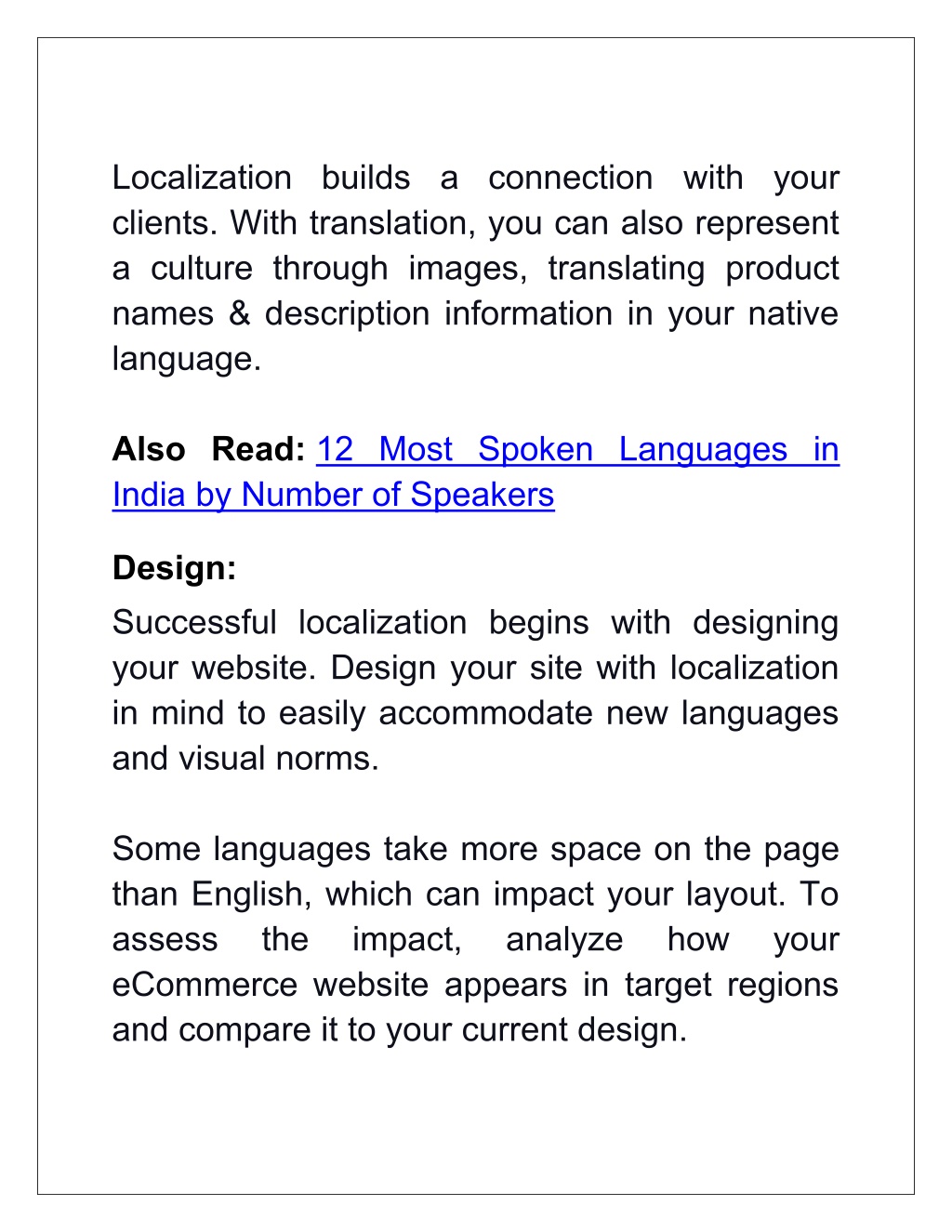 Localization builds a connection with your clients. With translation, you can also represent a culture through images, translating product names & description information in your native language.

Also Read: 12 Most Spoken Languages in India by Number of Speakers

Design:

Successful localization begins with designing your website. Design your site with localization in mind to easily accommodate new languages and visual norms.

Some languages take more space on the page than English, which can impact your layout. To assess the impact, analyze how your eCommerce website appears in target regions and compare it to your current design.